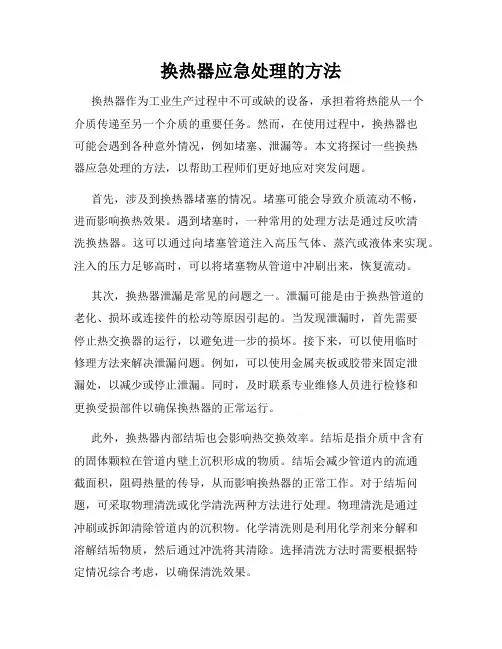 换热器应急处理的方法

换热器作为工业生产过程中不可或缺的设备，承担着将热能从一个介质传递至另一个介质的重要任务。然而，在使用过程中，换热器也可能会遇到各种意外情况，例如堵塞、泄漏等。本文将探讨一些换热器应急处理的方法，以帮助工程师们更好地应对突发问题。

首先，涉及到换热器堵塞的情况。堵塞可能会导致介质流动不畅，进而影响换热效果。遇到堵塞时，一种常用的处理方法是通过反吹清洗换热器。这可以通过向堵塞管道注入高压气体、蒸汽或液体来实现。注入的压力足够高时，可以将堵塞物从管道中冲刷出来，恢复流动。

其次，换热器泄漏是常见的问题之一。泄漏可能是由于换热管道的老化、损坏或连接件的松动等原因引起的。当发现泄漏时，首先需要停止热交换器的运行，以避免进一步的损坏。接下来，可以使用临时修理方法来解决泄漏问题。例如，可以使用金属夹板或胶带来固定泄漏处，以减少或停止泄漏。同时，及时联系专业维修人员进行检修和更换受损部件以确保换热器的正常运行。

此外，换热器内部结垢也会影响热交换效率。结垢是指介质中含有的固体颗粒在管道内壁上沉积形成的物质。结垢会减少管道内的流通截面积，阻碍热量的传导，从而影响换热器的正常工作。对于结垢问题，可采取物理清洗或化学清洗两种方法进行处理。物理清洗是通过冲刷或拆卸清除管道内的沉积物。化学清洗则是利用化学剂来分解和溶解结垢物质，然后通过冲洗将其清除。选择清洗方法时需要根据特定情况综合考虑，以确保清洗效果。